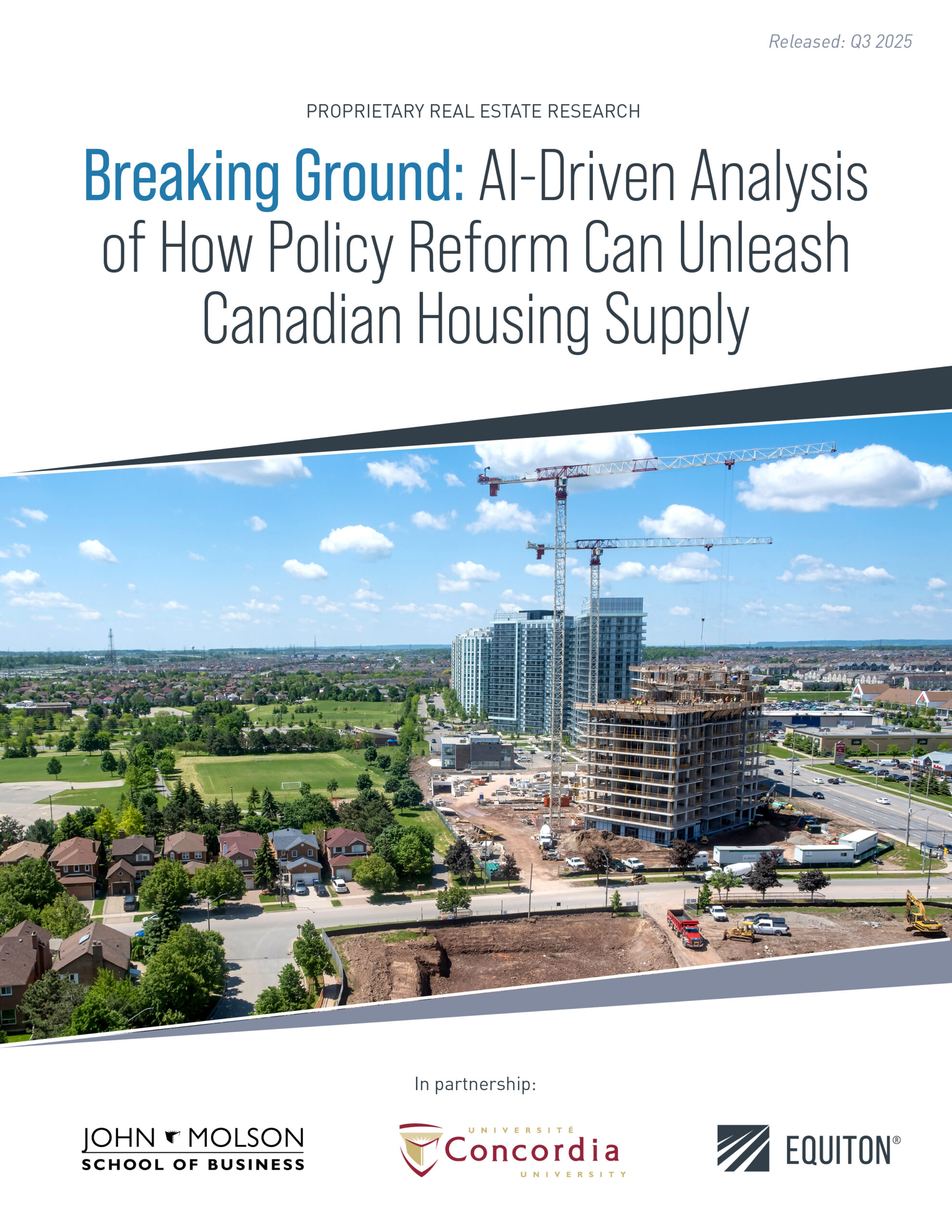 Released: Q3 2025

PROPRIETARY REAL ESTATE RESEARCH

Breaking Ground: AI-Driven Analysis of How Policy Reform Can Unleash Canadian Housing Supply

In partnership:

JOHN MOLSON
SCHOOL OF BUSINESS

UNIVERSITÉ
Concordia
UNIVERSITY

EQUITON®